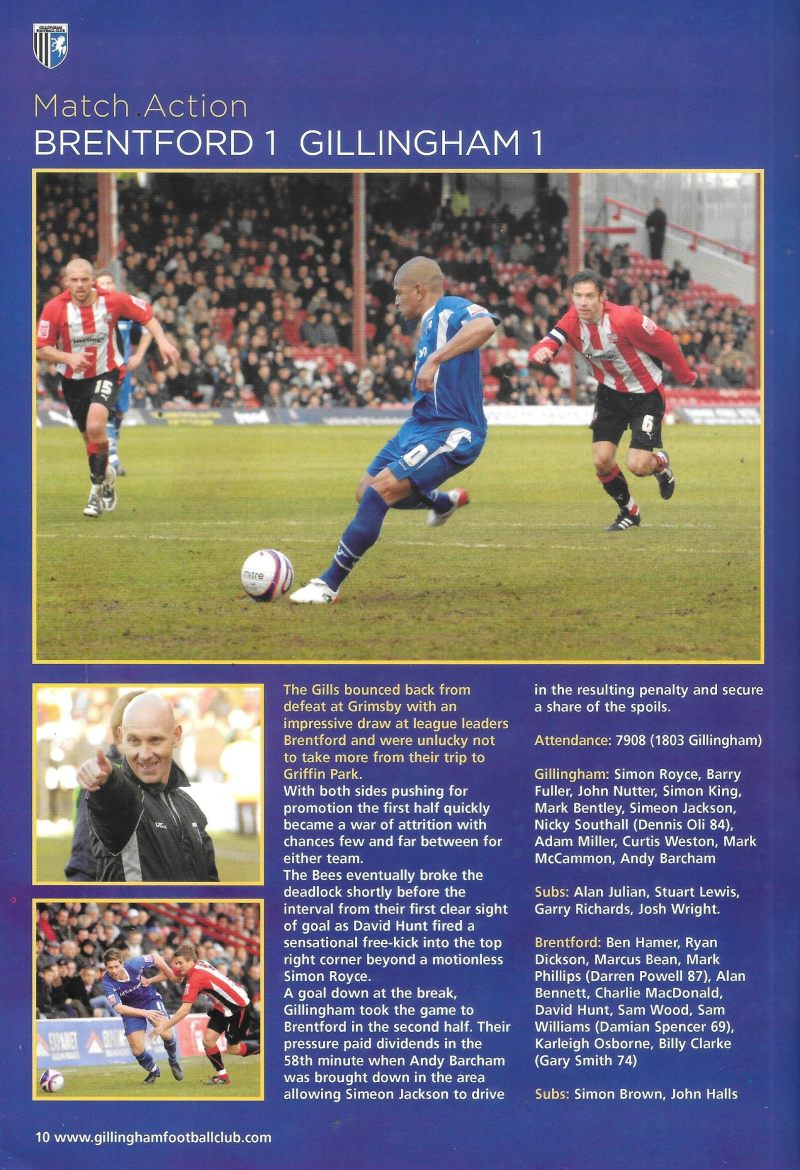 Match Action
BRENTFORD 1 GILLINGHAM 1

The Gills bounced back from defeat at Grimsby with an impressive draw at league leaders Brentford and were unlucky not to take more from their trip to Griffin Park.
With both sides pushing for promotion the first half quickly became a war of attrition with chances few and far between for either team.
The Bees eventually broke the deadlock shortly before the interval from their first clear sight of goal as David Hunt fired a sensational free-kick into the top right corner beyond a motionless Simon Royce.
A goal down at the break, Gillingham took the game to Brentford in the second half. Their pressure paid dividends in the 58th minute when Andy Barcham was brought down in the area allowing Simeon Jackson to drive in the resulting penalty and secure a share of the spoils.

Attendance: 7908 (1803 Gillingham)

Gillingham: Simon Royce, Barry Fuller, John Nutter, Simon King, Mark Bentley, Simeon Jackson, Nicky Southall (Dennis Oli 84), Adam Miller, Curtis Weston, Mark McCammon, Andy Barcham

Subs: Alan Julian, Stuart Lewis, Garry Richards, Josh Wright.

Brentford: Ben Hamer, Ryan Dickson, Marcus Bean, Mark Phillips (Darren Powell 87), Alan Bennett, Charlie MacDonald, David Hunt, Sam Wood, Sam Williams (Damian Spencer 69), Karleigh Osborne, Billy Clarke (Gary Smith 74)

Subs: Simon Brown, John Halls

10 www.gillinghamfootballclub.com